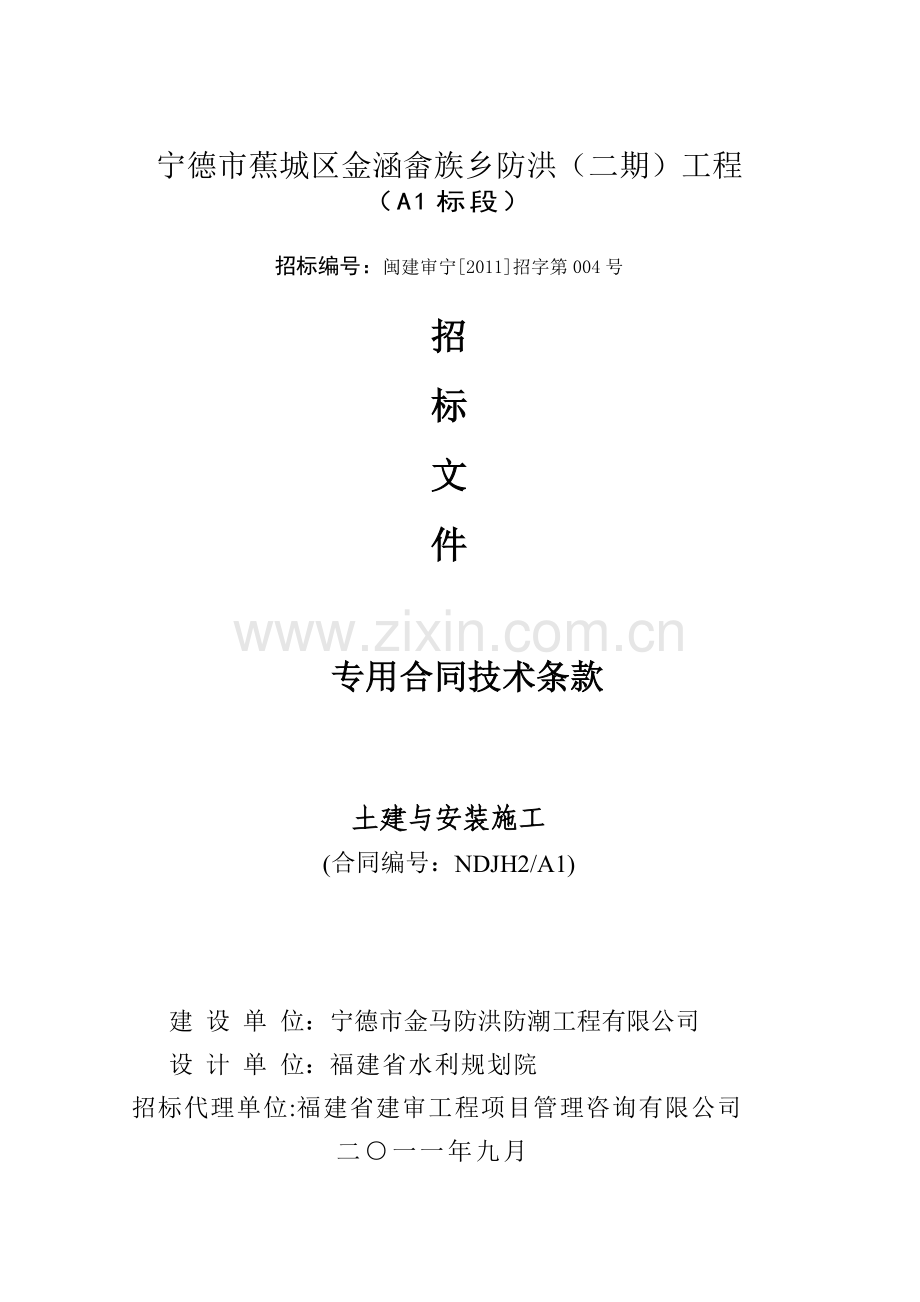 宁德市蕉城区金涵畲族乡防洪（二期）工程
（A1 标段）

招标编号：闽建审宁[2011]招字第 004 号

招

标

文

件

www.zixin.com.cn

专用合同技术条款

土建与安装施工
(合同编号：NDJH2/A1)

建 设 单 位：宁德市金马防洪防潮工程有限公司
设 计 单 位：福建省水利规划院
招标代理单位:福建省建审工程项目管理咨询有限公司
二〇一一年九月